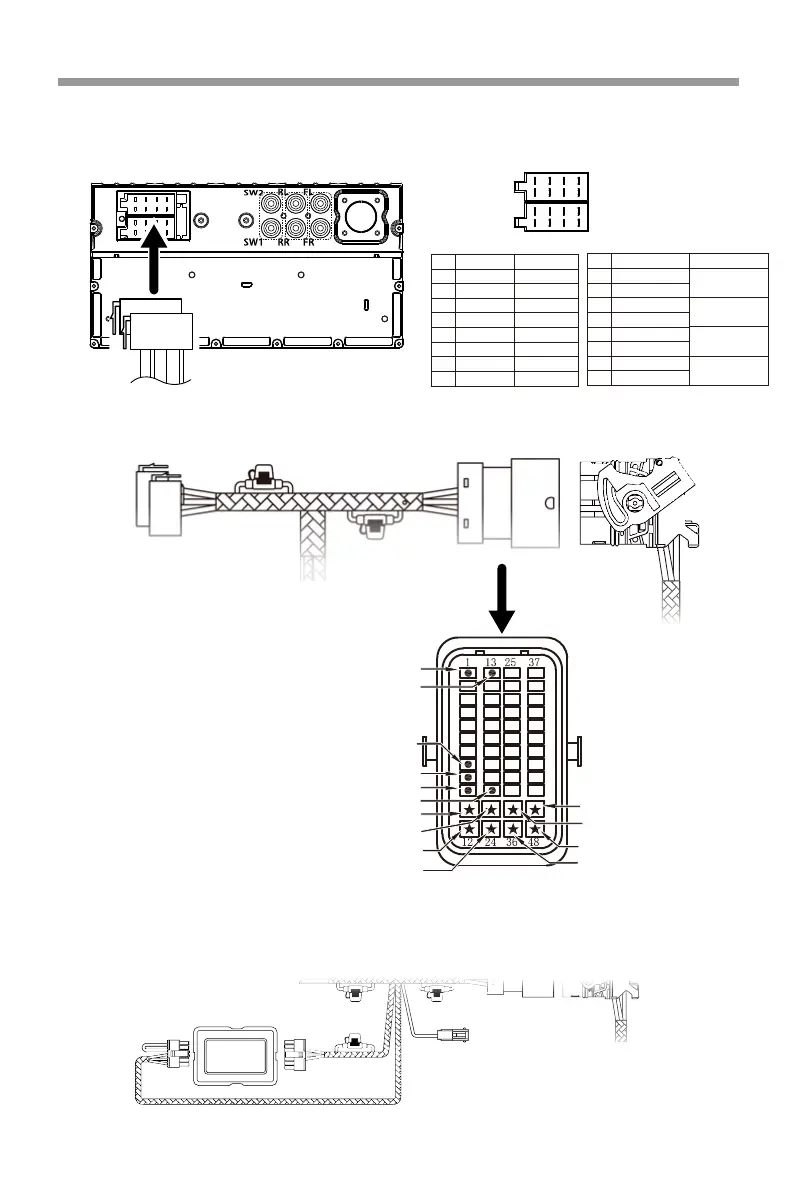 SW2 RL FL
SW1 RR FR

1 13 25 37
12 24 36 48